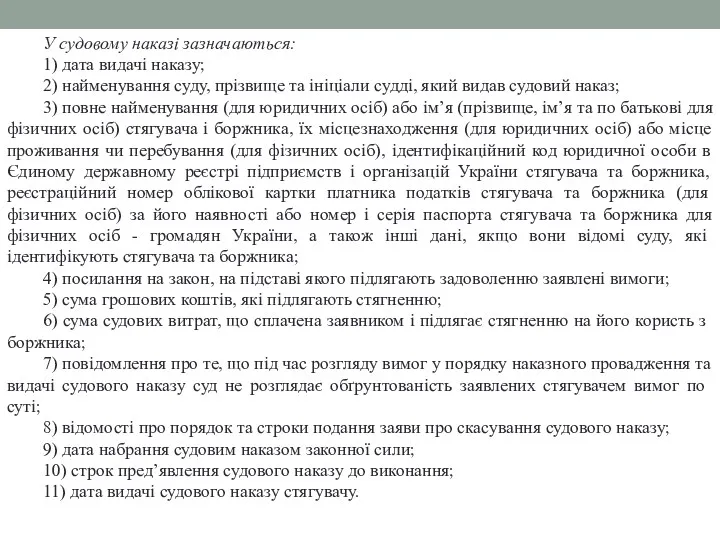 У судовому наказі зазначаються:

1) дата видачі наказу;

2) найменування суду, прізвище та ініціали судді, який видав судовий наказ;

3) повне найменування (для юридичних осіб) або ім’я (прізвище, ім’я та по батькові для фізичних осіб) стягувача і боржника, їх місцезнаходження (для юридичних осіб) або місце проживання чи перебування (для фізичних осіб), ідентифікаційний код юридичної особи в Єдиному державному реєстрі підприємств і організацій України стягувача та боржника, реєстраційний номер облікової картки платника податків стягувача та боржника (для фізичних осіб) за його наявності або номер і серія паспорта стягувача та боржника для фізичних осіб - громадян України, а також інші дані, якщо вони відомі суду, які ідентифікують стягувача та боржника;

4) посилання на закон, на підставі якого підлягають задоволенню заявлені вимоги;

5) сума грошових коштів, які підлягають стягненню;

6) сума судових витрат, що сплачена заявником і підлягає стягненню на його користь з боржника;

7) повідомлення про те, що під час розгляду вимог у порядку наказного провадження та видачі судового наказу суд не розглядає обґрунтованість заявлених стягувачем вимог по суті;

8) відомості про порядок та строки подання заяви про скасування судового наказу;

9) дата набрання судовим наказом законної сили;

10) строк пред’явлення судового наказу до виконання;

11) дата видачі судового наказу стягувачу.